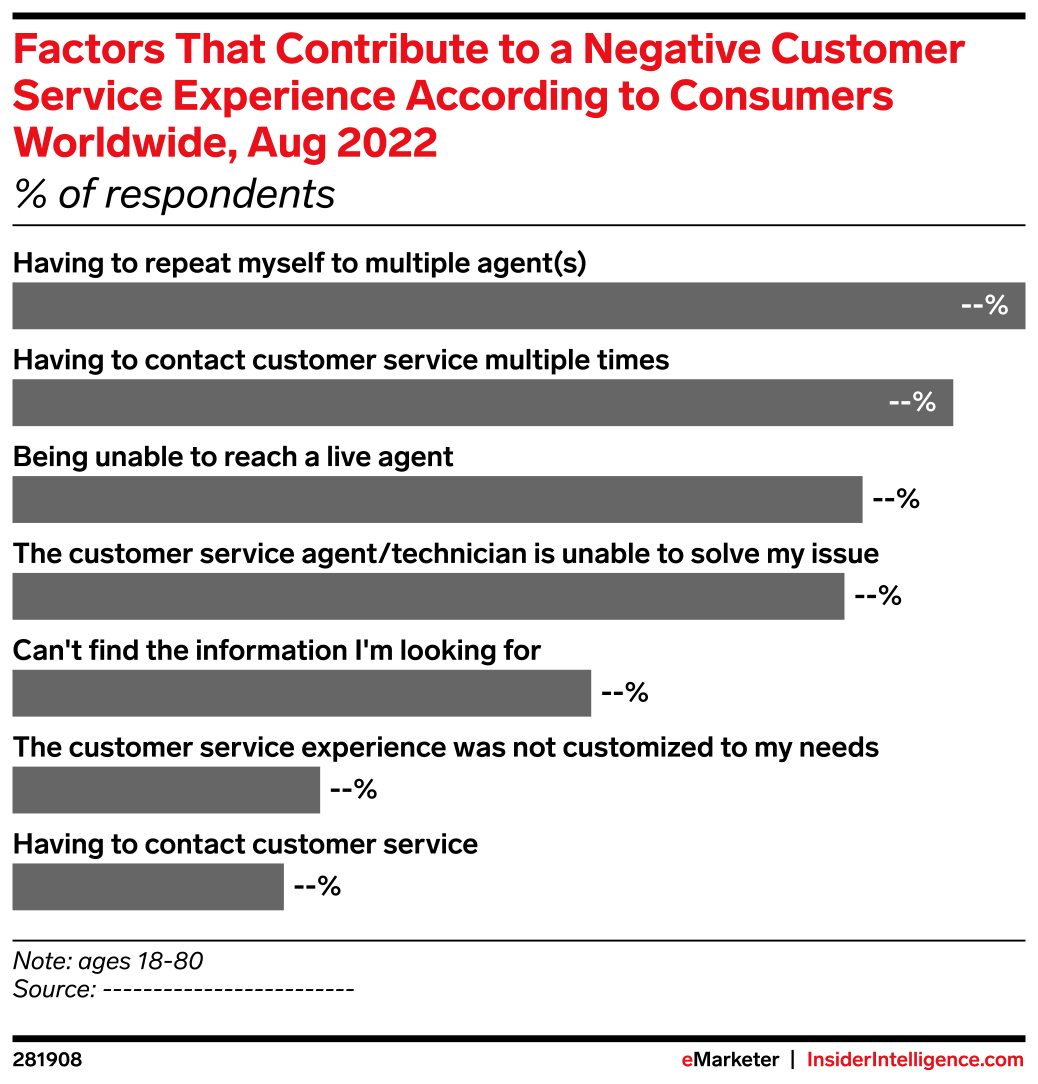 Factors That Contribute to a Negative Customer Service Experience According to Consumers Worldwide, Aug 2022
% of respondents

Having to repeat myself to multiple agent(s)
--%

Having to contact customer service multiple times
--%

Being unable to reach a live agent
--%

The customer service agent/technician is unable to solve my issue
--%

Can't find the information I'm looking for
--%

The customer service experience was not customized to my needs
--%

Having to contact customer service
--%

Note: ages 18-80
Source: -------------------------

281908

eMarketer | InsiderIntelligence.com